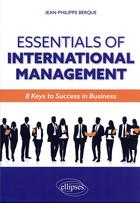 JEAN-PHILIPPE BERQUE

ESSENTIALS OF INTERNATIONAL MANAGEMENT

8 Keys to Success in Business

ellipses